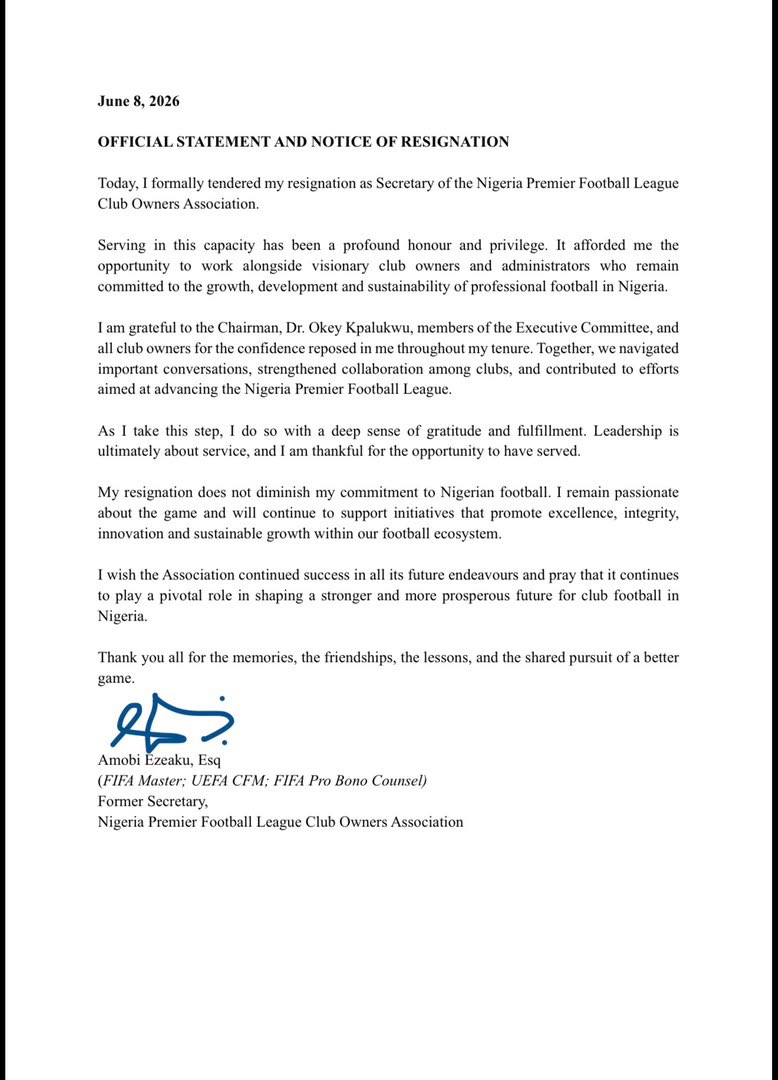 June 8, 2026

OFFICIAL STATEMENT AND NOTICE OF RESIGNATION

Today, I formally tendered my resignation as Secretary of the Nigeria Premier Football League Club Owners Association.

Serving in this capacity has been a profound honour and privilege. It afforded me the opportunity to work alongside visionary club owners and administrators who remain committed to the growth, development and sustainability of professional football in Nigeria.

I am grateful to the Chairman, Dr. Okey Kpalukwu, members of the Executive Committee, and all club owners for the confidence reposed in me throughout my tenure. Together, we navigated important conversations, strengthened collaboration among clubs, and contributed to efforts aimed at advancing the Nigeria Premier Football League.

As I take this step, I do so with a deep sense of gratitude and fulfillment. Leadership is ultimately about service, and I am thankful for the opportunity to have served.

My resignation does not diminish my commitment to Nigerian football. I remain passionate about the game and will continue to support initiatives that promote excellence, integrity, innovation and sustainable growth within our football ecosystem.

I wish the Association continued success in all its future endeavours and pray that it continues to play a pivotal role in shaping a stronger and more prosperous future for club football in Nigeria.

Thank you all for the memories, the friendships, the lessons, and the shared pursuit of a better game.

Amobi Ezeaku, Esq
(FIFA Master; UEFA CFM; FIFA Pro Bono Counsel)
Former Secretary,
Nigeria Premier Football League Club Owners Association